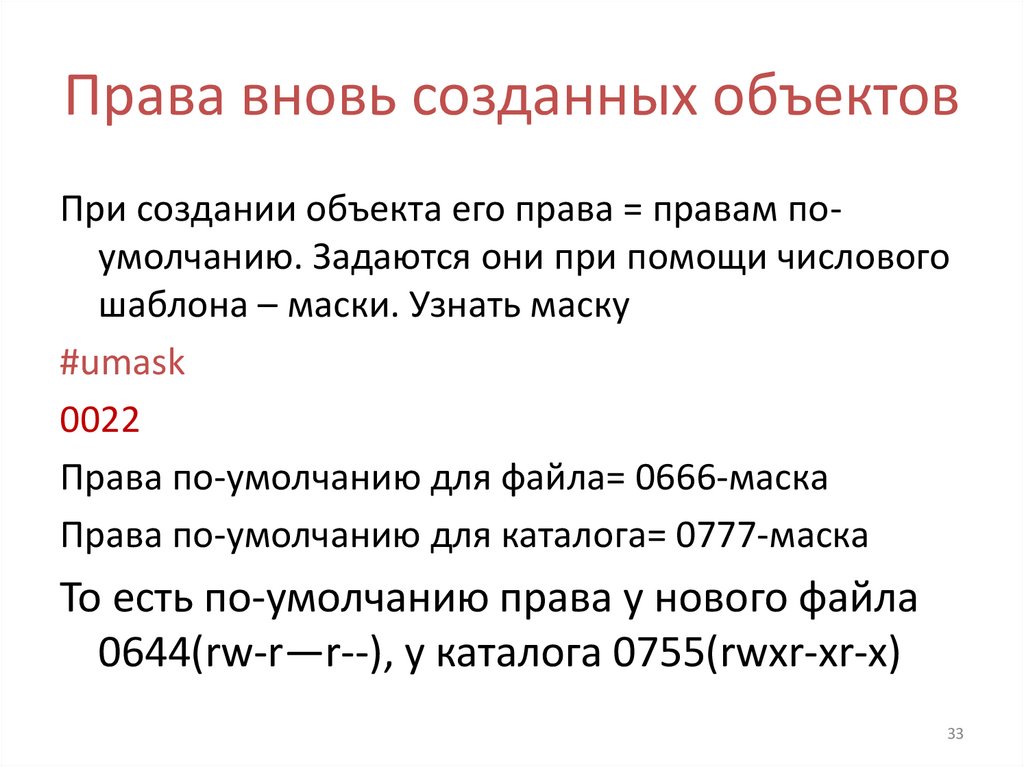 Права вновь созданных объектов

При создании объекта его права = правам по-умолчанию. Задаются они при помощи числового шаблона – маски. Узнать маску

#umask

0022

Права по-умолчанию для файла= 0666-маска

Права по-умолчанию для каталога= 0777-маска

То есть по-умолчанию права у нового файла 0644(rw-r—r--), у каталога 0755(rwxr-xr-x)

33